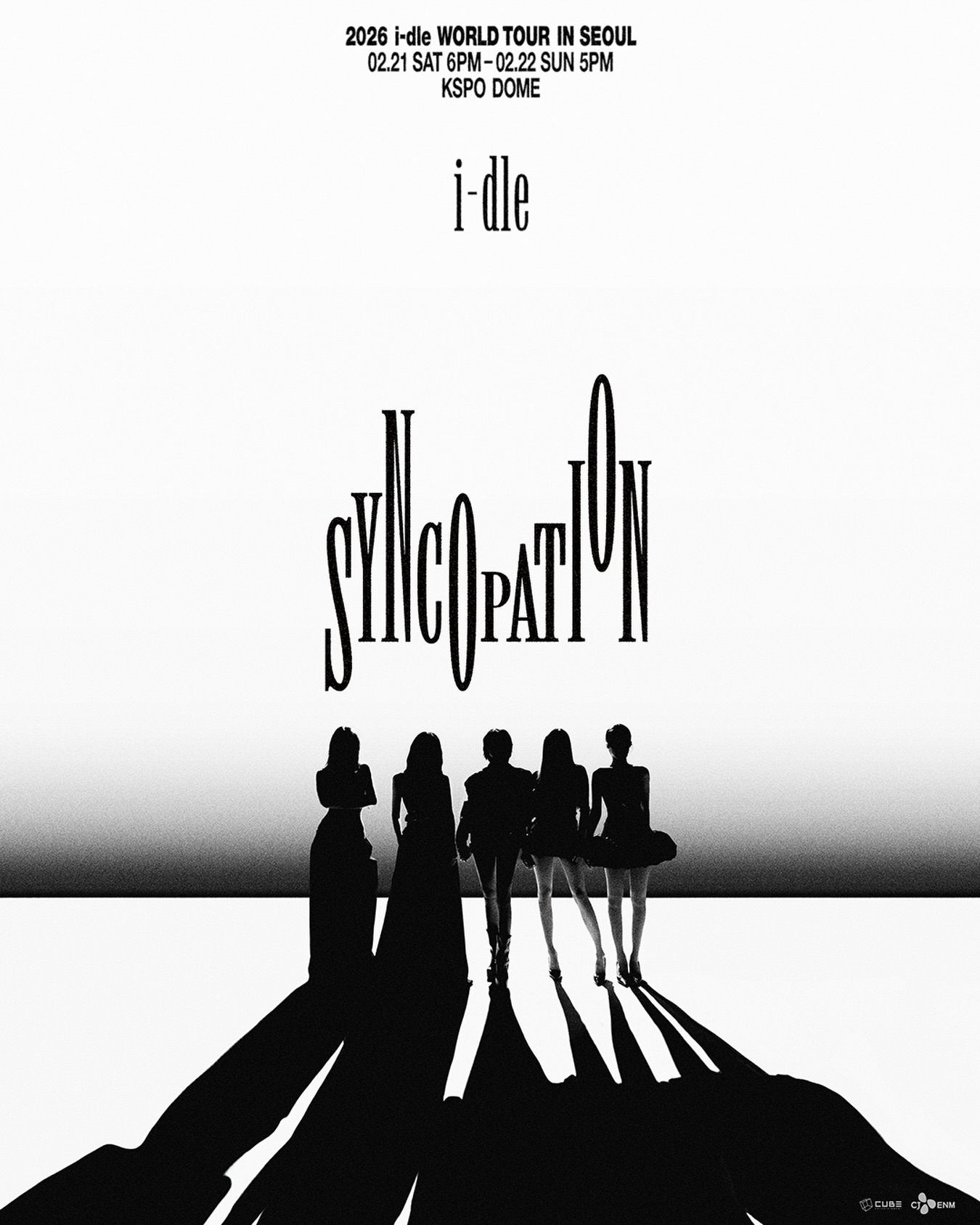 2026 i-dle WORLD TOUR IN SEOUL
02.21 SAT 6PM – 02.22 SUN 5PM
KSPO DOME

i-dle

SYNCOPATION

CUBE CJ ENM